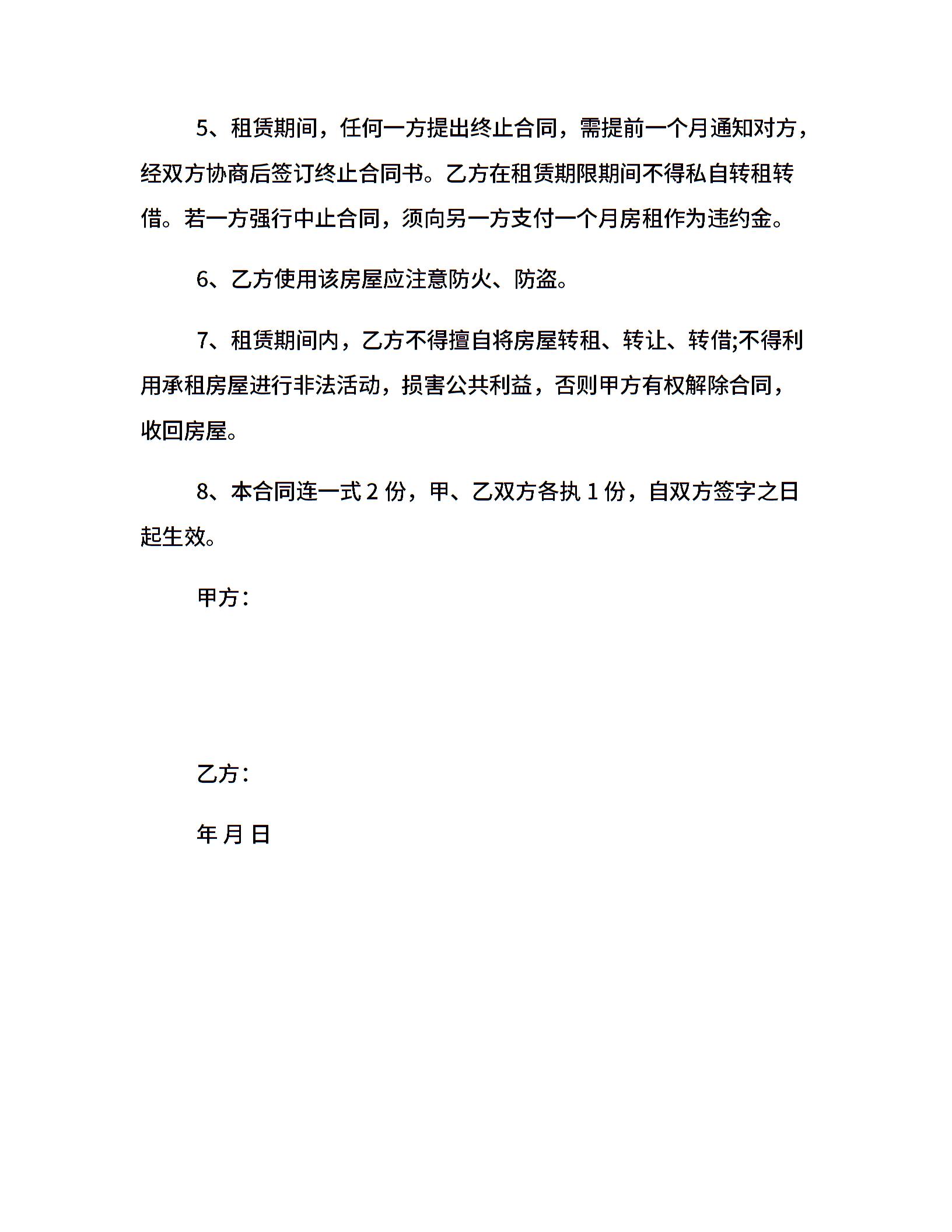 5、租赁期间，任何一方提出终止合同，需提前一个月通知对方，经双方协商后签订终止合同书。乙方在租赁期限期间不得私自转租转借。若一方强行中止合同，须向另一方支付一个月房租作为违约金。

6、乙方使用该房屋应注意防火、防盗。

7、租赁期间内，乙方不得擅自将房屋转租、转让、转借;不得利用承租房屋进行非法活动，损害公共利益，否则甲方有权解除合同，收回房屋。

8、本合同连一式 2 份，甲、乙双方各执 1 份，自双方签字之日起生效。

甲方：

乙方：

年 月 日